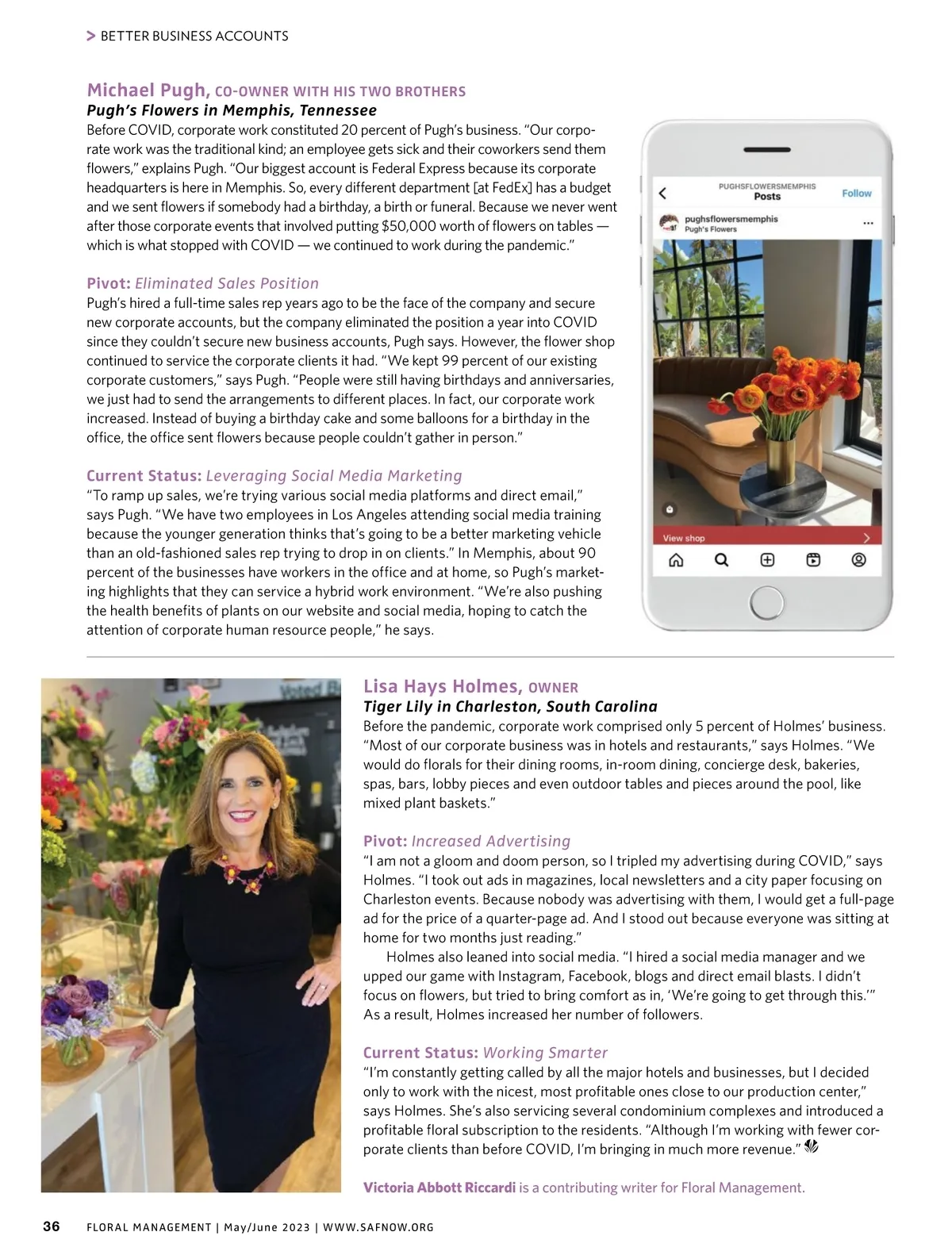 > BETTER BUSINESS ACCOUNTS

Michael Pugh, CO-OWNER WITH HIS TWO BROTHERS
Pugh's Flowers in Memphis, Tennessee
Before COVID, corporate work constituted 20 percent of Pugh's business. "Our corporate work was the traditional kind; an employee gets sick and their coworkers send them flowers," explains Pugh. "Our biggest account is Federal Express because its corporate headquarters is here in Memphis. So, every different department [at FedEx] has a budget and we sent flowers if somebody had a birthday, a birth or funeral. Because we never went after those corporate events that involved putting $50,000 worth of flowers on tables — which is what stopped with COVID — we continued to work during the pandemic."

Pivot: Eliminated Sales Position
Pugh's hired a full-time sales rep years ago to be the face of the company and secure new corporate accounts, but the company eliminated the position a year into COVID since they couldn't secure new business accounts, Pugh says. However, the flower shop continued to service the corporate clients it had. "We kept 99 percent of our existing corporate customers," says Pugh. "People were still having birthdays and anniversaries, we just had to send the arrangements to different places. In fact, our corporate work increased. Instead of buying a birthday cake and some balloons for a birthday in the office, the office sent flowers because people couldn't gather in person."

Current Status: Leveraging Social Media Marketing
"To ramp up sales, we're trying various social media platforms and direct email," says Pugh. "We have two employees in Los Angeles attending social media training because the younger generation thinks that's going to be a better marketing vehicle than an old-fashioned sales rep trying to drop in on clients." In Memphis, about 90 percent of the businesses have workers in the office and at home, so Pugh's marketing highlights that they can service a hybrid work environment. "We're also pushing the health benefits of plants on our website and social media, hoping to catch the attention of corporate human resource people," he says.

PUGHSFLOWERSMEMPHIS
Posts
Follow
pughsflowersmemphis
Pugh's Flowers
View shop

Lisa Hays Holmes, OWNER
Tiger Lily in Charleston, South Carolina
Before the pandemic, corporate work comprised only 5 percent of Holmes' business. "Most of our corporate business was in hotels and restaurants," says Holmes. "We would do florals for their dining rooms, in-room dining, concierge desk, bakeries, spas, bars, lobby pieces and even outdoor tables and pieces around the pool, like mixed plant baskets."

Pivot: Increased Advertising
"I am not a gloom and doom person, so I tripled my advertising during COVID," says Holmes. "I took out ads in magazines, local newsletters and a city paper focusing on Charleston events. Because nobody was advertising with them, I would get a full-page ad for the price of a quarter-page ad. And I stood out because everyone was sitting at home for two months just reading."

Holmes also leaned into social media. "I hired a social media manager and we upped our game with Instagram, Facebook, blogs and direct email blasts. I didn't focus on flowers, but tried to bring comfort as in, 'We're going to get through this.'" As a result, Holmes increased her number of followers.

Current Status: Working Smarter
"I'm constantly getting called by all the major hotels and businesses, but I decided only to work with the nicest, most profitable ones close to our production center," says Holmes. She's also servicing several condominium complexes and introduced a profitable floral subscription to the residents. "Although I'm working with fewer corporate clients than before COVID, I'm bringing in much more revenue."

Victoria Abbott Riccardi is a contributing writer for Floral Management.

36 FLORAL MANAGEMENT | May/June 2023 | WWW.SAFNOW.ORG